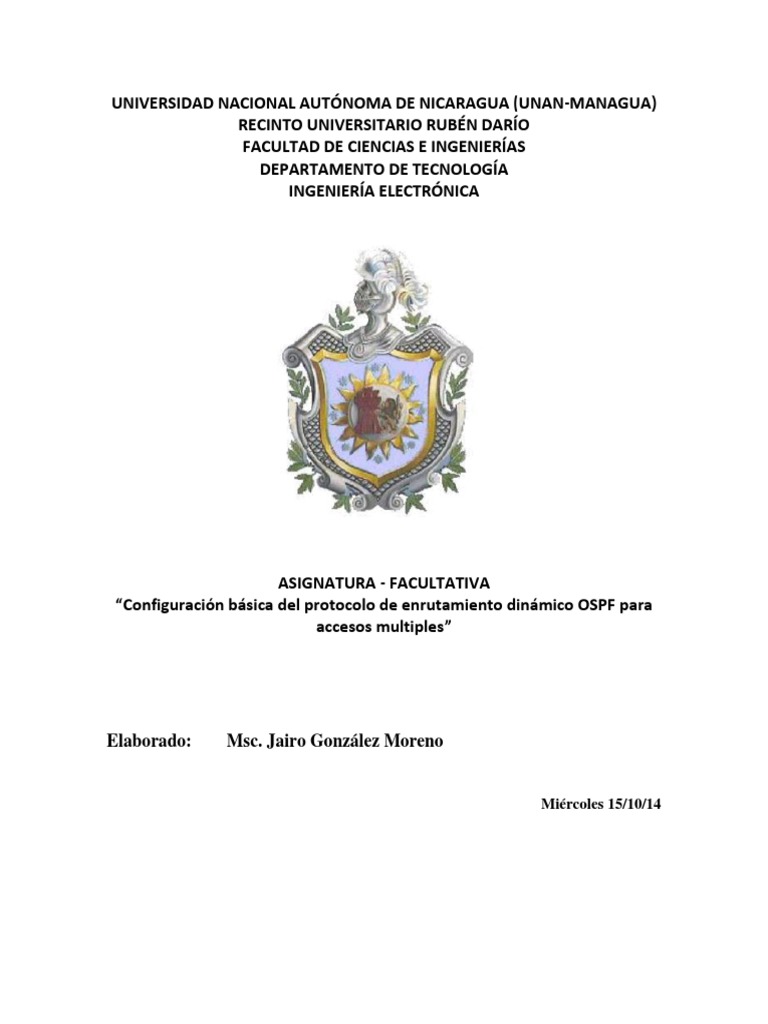 UNIVERSIDAD NACIONAL AUTÓNOMA DE NICARAGUA (UNAN-MANAGUA)
RECINTO UNIVERSITARIO RUBÉN DARÍO
FACULTAD DE CIENCIAS E INGENIERÍAS
DEPARTAMENTO DE TECNOLOGÍA
INGENIERÍA ELECTRÓNICA

ASIGNATURA - FACULTATIVA
“Configuración básica del protocolo de enrutamiento dinámico OSPF para accesos multiples”

Elaborado: Msc. Jairo González Moreno

Miércoles 15/10/14